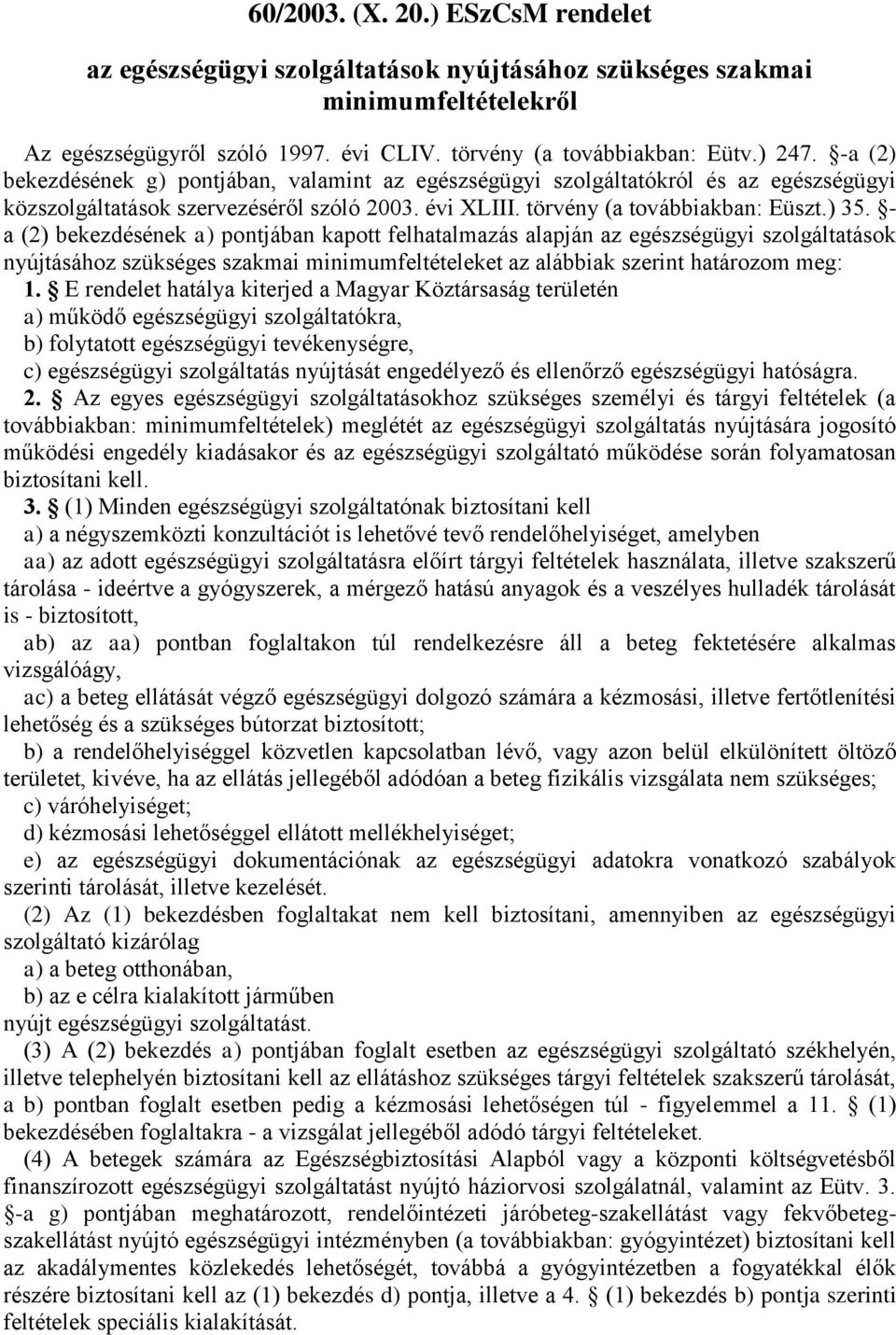 60/2003. (X. 20.) ESzCsM rendelet

az egészségügyi szolgáltatások nyújtásához szükséges szakmai minimumfeltételekről

Az egészségügyről szóló 1997. évi CLIV. törvény (a továbbiakban: Eütv.) 247. §-a (2) bekezdésének g) pontjában, valamint az egészségügyi szolgáltatókról és az egészségügyi közszolgáltatások szervezéséről szóló 2003. évi XLIII. törvény (a továbbiakban: Eüszt.) 35. §-a (2) bekezdésének a) pontjában kapott felhatalmazás alapján az egészségügyi szolgáltatások nyújtásához szükséges szakmai minimumfeltételeket az alábbiak szerint határozom meg:

1. § E rendelet hatálya kiterjed a Magyar Köztársaság területén
a) működő egészségügyi szolgáltatókra,
b) folytatott egészségügyi tevékenységre,
c) egészségügyi szolgáltatás nyújtását engedélyező és ellenőrző egészségügyi hatóságra.

2. § Az egyes egészségügyi szolgáltatásokhoz szükséges személyi és tárgyi feltételek (a továbbiakban: minimumfeltételek) meglétét az egészségügyi szolgáltatás nyújtására jogosító működési engedély kiadásakor és az egészségügyi szolgáltató működése során folyamatosan biztosítani kell.

3. § (1) Minden egészségügyi szolgáltatónak biztosítani kell
a) a négyszemközti konzultációt is lehetővé tevő rendelőhelyiséget, amelyben
aa) az adott egészségügyi szolgáltatásra előírt tárgyi feltételek használata, illetve szakszerű tárolása - ideértve a gyógyszerek, a mérgező hatású anyagok és a veszélyes hulladék tárolását is - biztosított,
ab) az aa) pontban foglaltakon túl rendelkezésre áll a beteg fektetésére alkalmas vizsgálóágy,
ac) a beteg ellátását végző egészségügyi dolgozó számára a kézmosási, illetve fertőtlenítési lehetőség és a szükséges bútorzat biztosított;
b) a rendelőhelyiséggel közvetlen kapcsolatban lévő, vagy azon belül elkülönített öltöző területet, kivéve, ha az ellátás jellegéből adódóan a beteg fizikális vizsgálata nem szükséges;
c) váróhelyiséget;
d) kézmosási lehetőséggel ellátott mellékhelyiséget;
e) az egészségügyi dokumentációnak az egészségügyi adatokra vonatkozó szabályok szerinti tárolását, illetve kezelését.
(2) Az (1) bekezdésben foglaltakat nem kell biztosítani, amennyiben az egészségügyi szolgáltató kizárólag
a) a beteg otthonában,
b) az e célra kialakított járműben
nyújt egészségügyi szolgáltatást.
(3) A (2) bekezdés a) pontjában foglalt esetben az egészségügyi szolgáltató székhelyén, illetve telephelyén biztosítani kell az ellátáshoz szükséges tárgyi feltételek szakszerű tárolását, a b) pontban foglalt esetben pedig a kézmosási lehetőségen túl - figyelemmel a 11. § (1) bekezdésében foglaltakra - a vizsgálat jellegéből adódó tárgyi feltételeket.
(4) A betegek számára az Egészségbiztosítási Alapból vagy a központi költségvetésből finanszírozott egészségügyi szolgáltatást nyújtó háziorvosi szolgálatnál, valamint az Eütv. 3. §-a g) pontjában meghatározott, rendelőintézeti járóbeteg-szakellátást vagy fekvőbeteg-szakellátást nyújtó egészségügyi intézményben (a továbbiakban: gyógyintézet) biztosítani kell az akadálymentes közlekedés lehetőségét, továbbá a gyógyintézetben a fogyatékkal élők részére biztosítani kell az (1) bekezdés d) pontja, illetve a 4. § (1) bekezdés b) pontja szerinti feltételek speciális kialakítását.